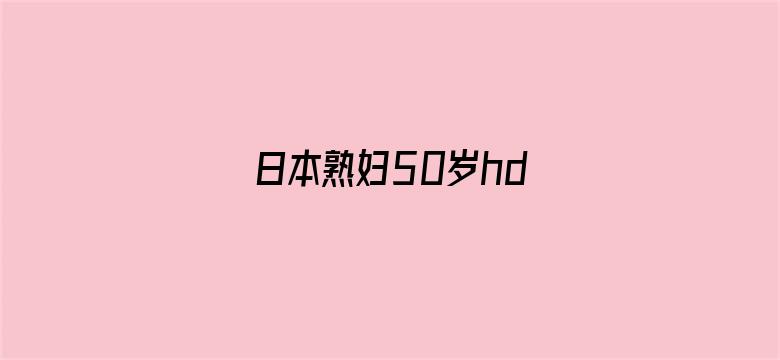 日本熟妇50岁hd